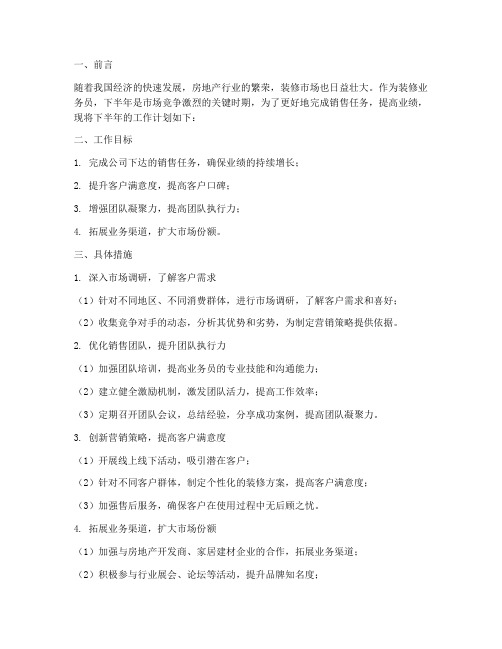 一、前言

随着我国经济的快速发展，房地产行业的繁荣，装修市场也日益壮大。作为装修业务员，下半年是市场竞争激烈的关键时期，为了更好地完成销售任务，提高业绩，现将下半年的工作计划如下：

二、工作目标

1. 完成公司下达的销售任务，确保业绩的持续增长；

2. 提升客户满意度，提高客户口碑；

3. 增强团队凝聚力，提高团队执行力；

4. 拓展业务渠道，扩大市场份额。

三、具体措施

1. 深入市场调研，了解客户需求

（1）针对不同地区、不同消费群体，进行市场调研，了解客户需求和喜好；

（2）收集竞争对手的动态，分析其优势和劣势，为制定营销策略提供依据。

2. 优化销售团队，提升团队执行力

（1）加强团队培训，提高业务员的专业技能和沟通能力；

（2）建立健全激励机制，激发团队活力，提高工作效率；

（3）定期召开团队会议，总结经验，分享成功案例，提高团队凝聚力。

3. 创新营销策略，提高客户满意度

（1）开展线上线下活动，吸引潜在客户；

（2）针对不同客户群体，制定个性化的装修方案，提高客户满意度；

（3）加强售后服务，确保客户在使用过程中无后顾之忧。

4. 拓展业务渠道，扩大市场份额

（1）加强与房地产开发商、家居建材企业的合作，拓展业务渠道；

（2）积极参与行业展会、论坛等活动，提升品牌知名度；